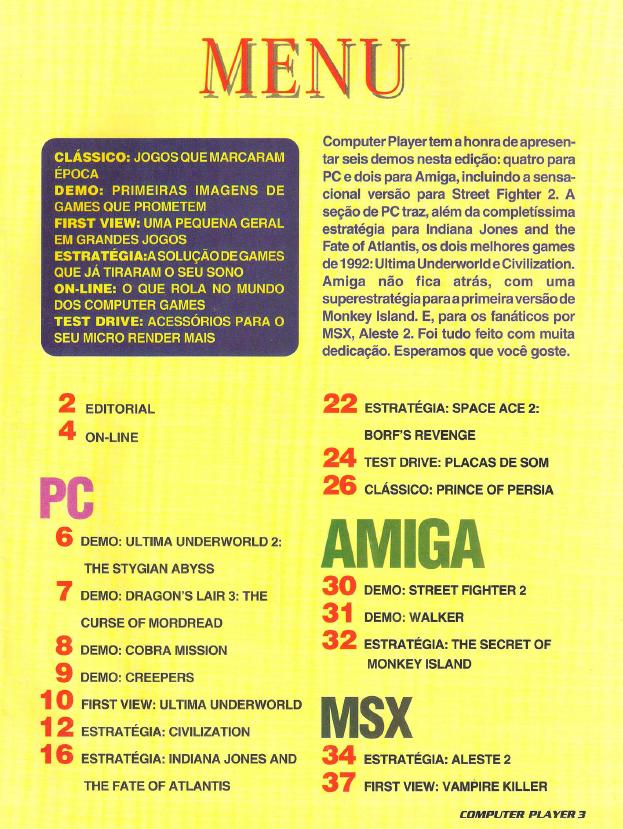 MENU

CLÁSSICO: JOGOS QUE MARCARAM ÉPOCA
DEMO: PRIMEIRAS IMAGENS DE GAMES QUE PROMETEM
FIRST VIEW: UMA PEQUENA GERAL EM GRANDES JOGOS
ESTRATÉGIA: A SOLUÇÃO DE GAMES QUE JÁ TIRARAM O SEU SONO
ON-LINE: O QUE ROLA NO MUNDO DOS COMPUTER GAMES
TEST DRIVE: ACESSÓRIOS PARA O SEU MICRO RENDER MAIS

Computer Player tem a honra de apresentar seis demos nesta edição: quatro para PC e dois para Amiga, incluindo a sensacional versão para Street Fighter 2. A seção de PC traz, além da completíssima estratégia para Indiana Jones and the Fate of Atlantis, os dois melhores games de 1992: Ultima Underworld e Civilization. Amiga não fica atrás, com uma superestratégia para a primeira versão de Monkey Island. E, para os fanáticos por MSX, Aleste 2. Foi tudo feito com muita dedicação. Esperamos que você goste.

2 EDITORIAL
4 ON-LINE

PC
6 DEMO: ULTIMA UNDERWORLD 2: THE STYGIAN ABYSS
7 DEMO: DRAGON'S LAIR 3: THE CURSE OF MORDREAD
8 DEMO: COBRA MISSION
9 DEMO: CREEPERS
10 FIRST VIEW: ULTIMA UNDERWORLD
12 ESTRATÉGIA: CIVILIZATION
16 ESTRATÉGIA: INDIANA JONES AND THE FATE OF ATLANTIS

22 ESTRATÉGIA: SPACE ACE 2: BORF'S REVENGE
24 TEST DRIVE: PLACAS DE SOM
26 CLÁSSICO: PRINCE OF PERSIA

AMIGA
30 DEMO: STREET FIGHTER 2
31 DEMO: WALKER
32 ESTRATÉGIA: THE SECRET OF MONKEY ISLAND

MSX
34 ESTRATÉGIA: ALESTE 2
37 FIRST VIEW: VAMPIRE KILLER

COMPUTER PLAYER 3